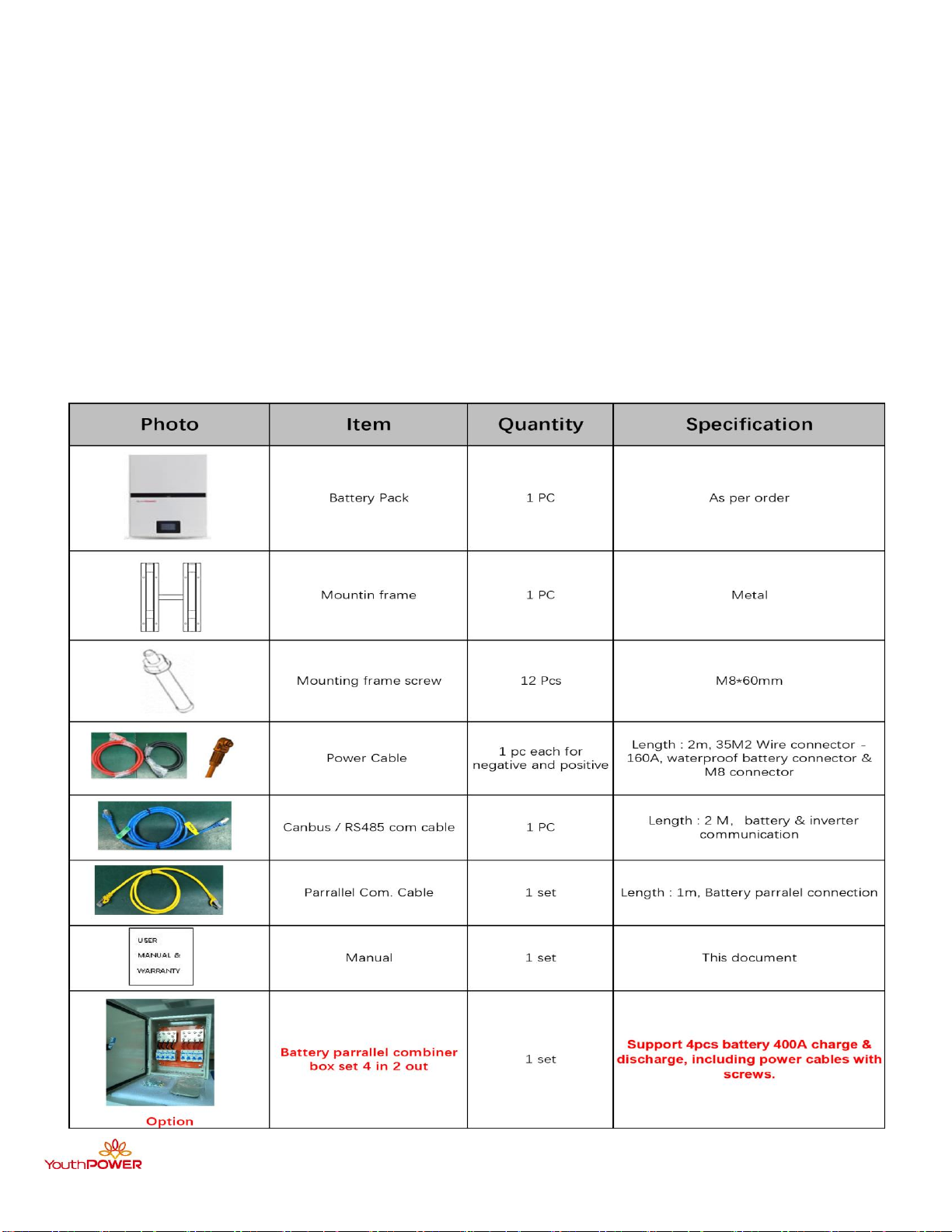 | Photo | Item | Quantity | Specification |
|---|---|---|---|
|  | Battery Pack | 1 PC | As per order |
|  | Mountin frame | 1 PC | Metal |
|  | Mounting frame screw | 12 Pcs | M8*60mm |
|  | Power Cable | 1 pc each for negative and positive | Length : 2m, 35M2 Wire connector - 160A, waterproof battery connector & M8 connector |
|  | Canbus / RS485 com cable | 1 PC | Length : 2 M, battery & inverter communication |
|  | Parrallel Com. Cable | 1 set | Length : 1m, Battery parralel connection |
| USER MANUAL & WARRANTY | Manual | 1 set | This document |
| Option | Battery parrallel combiner box set 4 in 2 out | 1 set | Support 4pcs battery 400A charge & discharge, including power cables with screws. |

YouthPOWER